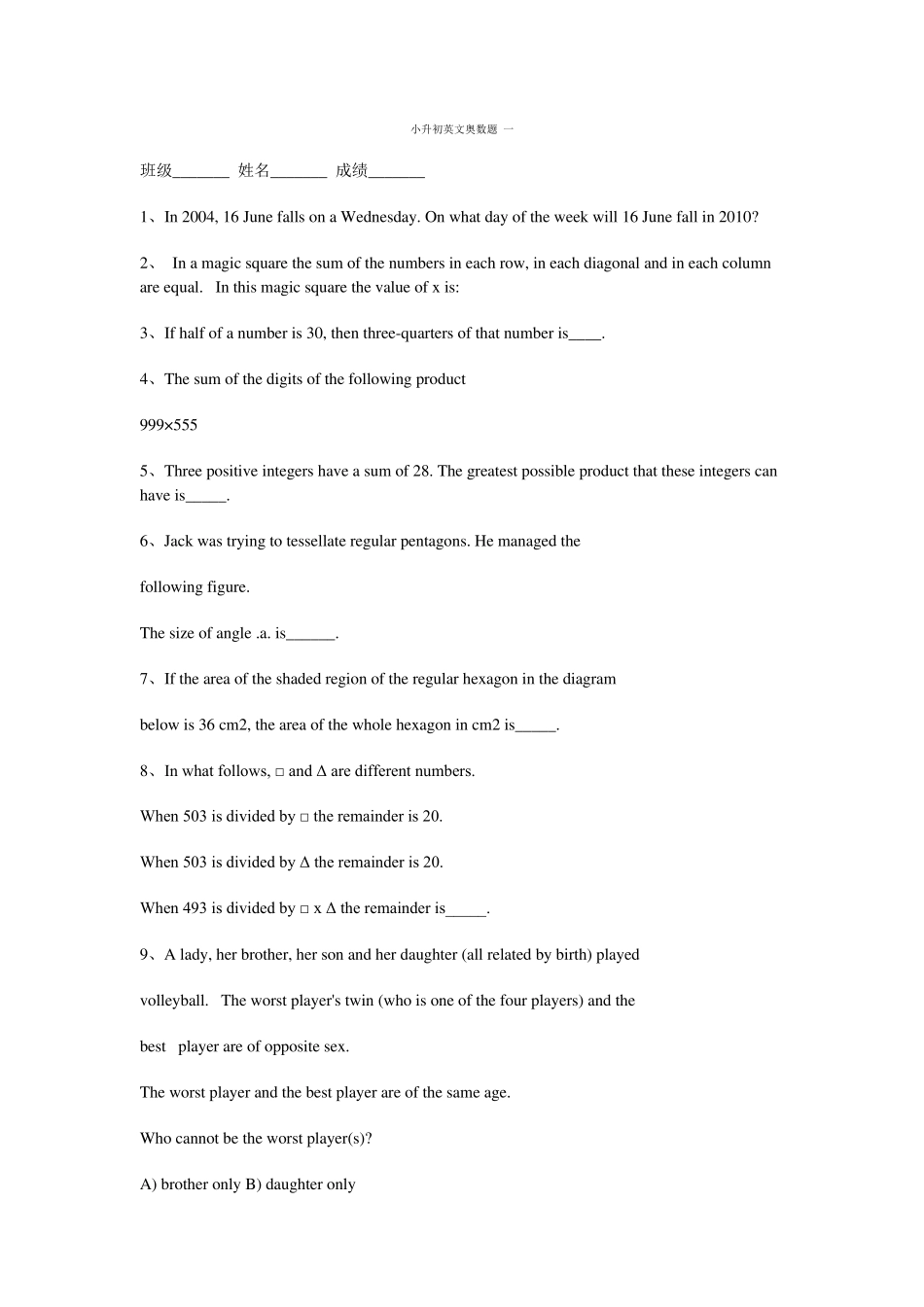 小升初英文奥数题 一

班级_______ 姓名_______ 成绩_______

1、In 2004, 16 June falls on a Wednesday. On what day of the week will 16 June fall in 2010?

2、 In a magic square the sum of the numbers in each row, in each diagonal and in each column are equal. In this magic square the value of x is:

3、If half of a number is 30, then three-quarters of that number is____.

4、The sum of the digits of the following product

999×555

5、Three positive integers have a sum of 28. The greatest possible product that these integers can have is_____.

6、Jack was trying to tessellate regular pentagons. He managed the

following figure.

The size of angle .a. is______.

7、If the area of the shaded region of the regular hexagon in the diagram

below is 36 cm2, the area of the whole hexagon in cm2 is_____.

8、In what follows, □ and Δ are different numbers.

When 503 is divided by □ the remainder is 20.

When 503 is divided by Δ the remainder is 20.

When 493 is divided by □ x Δ the remainder is_____.

9、A lady, her brother, her son and her daughter (all related by birth) played

volleyball. The worst player's twin (who is one of the four players) and the

best player are of opposite sex.

The worst player and the best player are of the same age.

Who cannot be the worst player(s)?

A) brother only B) daughter only